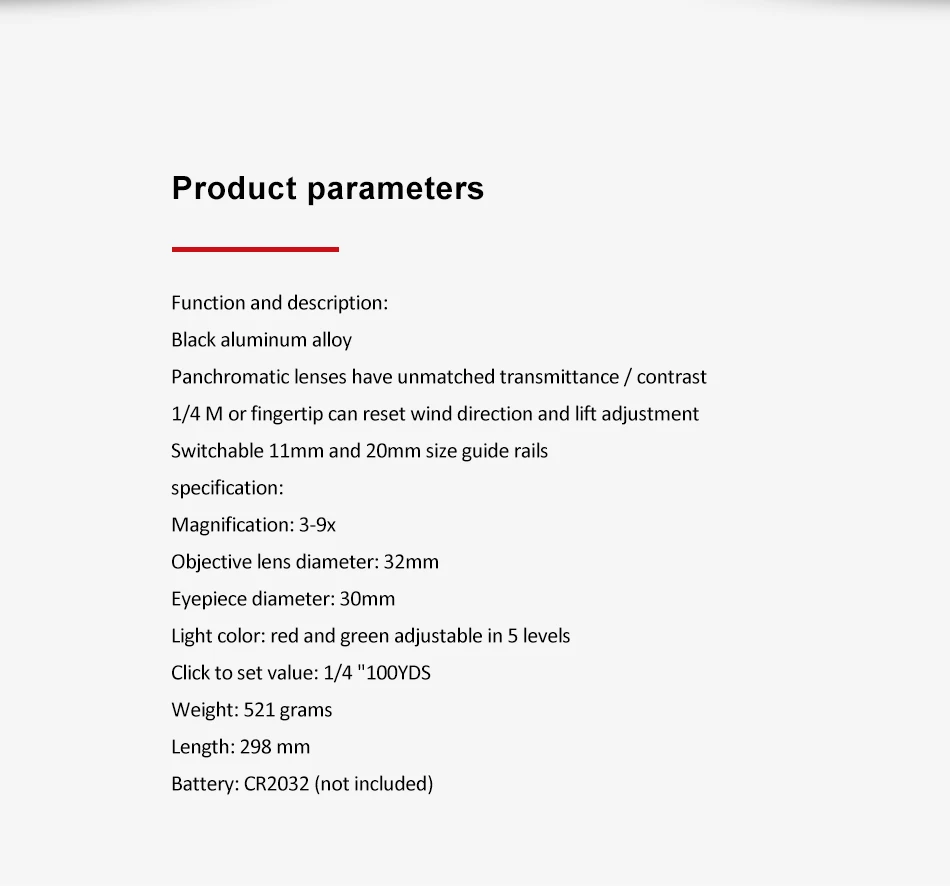 Product parameters

Function and description:
Black aluminum alloy
Panchromatic lenses have unmatched transmittance / contrast
1/4 M or fingertip can reset wind direction and lift adjustment
Switchable 11mm and 20mm size guide rails
specification:
Magnification: 3-9x
Objective lens diameter: 32mm
Eyepiece diameter: 30mm
Light color: red and green adjustable in 5 levels
Click to set value: 1/4 "100YDS
Weight: 521 grams
Length: 298 mm
Battery: CR2032 (not included)